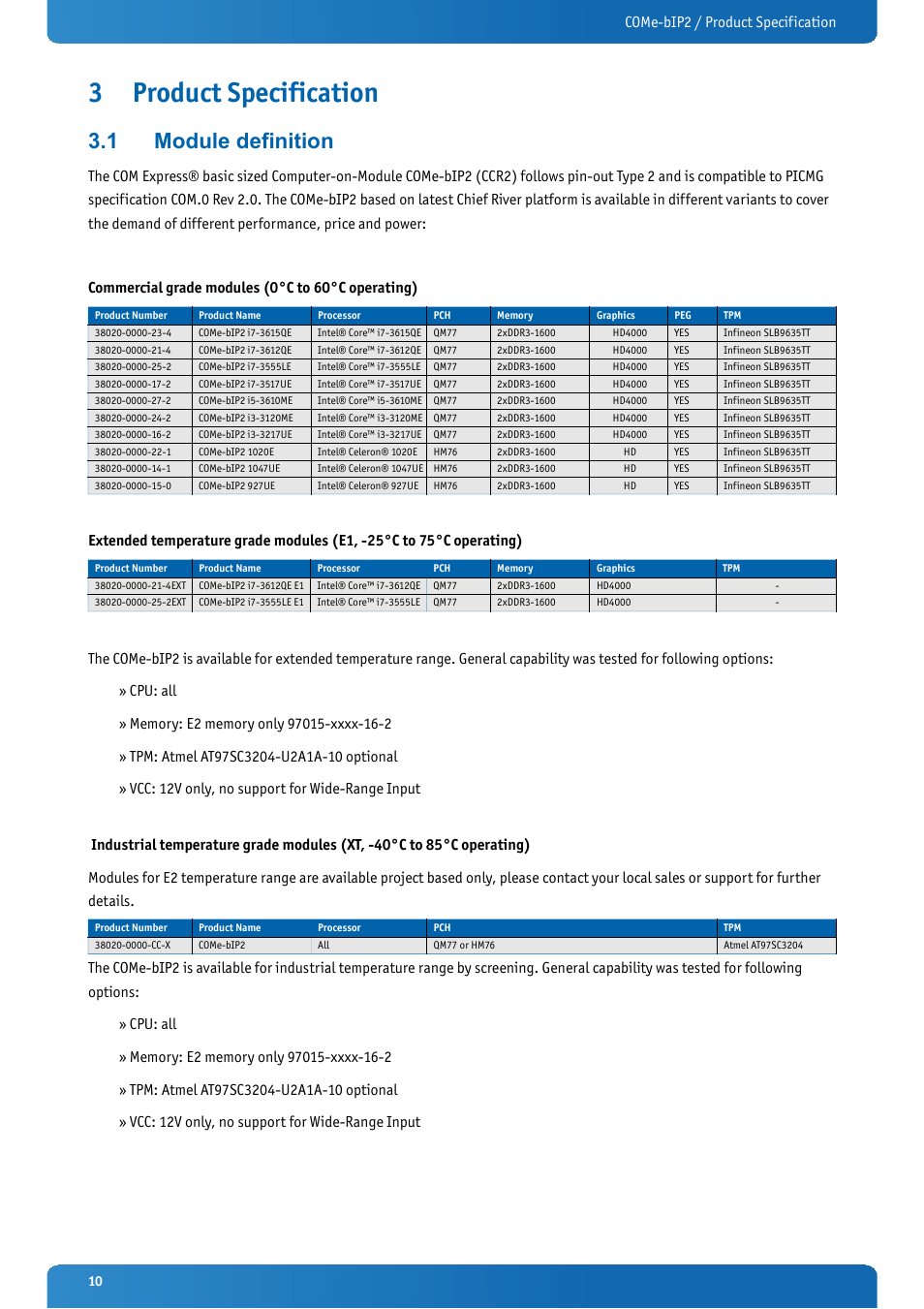 COMe-bIP2 / Product Specification

3 Product Specification

3.1 Module definition

The COM Express® basic sized Computer-on-Module COMe-bIP2 (CCR2) follows pin-out Type 2 and is compatible to PICMG specification COM.0 Rev 2.0. The COMe-bIP2 based on latest Chief River platform is available in different variants to cover the demand of different performance, price and power:

Commercial grade modules (0°C to 60°C operating)

| Product Number | Product Name | Processor | PCH | Memory | Graphics | PEG | TPM |
|---|---|---|---|---|---|---|---|
| 38020-0000-23-4 | COMe-bIP2 i7-3615QE | Intel® Core™ i7-3615QE | QM77 | 2xDDR3-1600 | HD4000 | YES | Infineon SLB9635TT |
| 38020-0000-21-4 | COMe-bIP2 i7-3612QE | Intel® Core™ i7-3612QE | QM77 | 2xDDR3-1600 | HD4000 | YES | Infineon SLB9635TT |
| 38020-0000-25-2 | COMe-bIP2 i7-3555LE | Intel® Core™ i7-3555LE | QM77 | 2xDDR3-1600 | HD4000 | YES | Infineon SLB9635TT |
| 38020-0000-17-2 | COMe-bIP2 i7-3517UE | Intel® Core™ i7-3517UE | QM77 | 2xDDR3-1600 | HD4000 | YES | Infineon SLB9635TT |
| 38020-0000-27-2 | COMe-bIP2 i5-3610ME | Intel® Core™ i5-3610ME | QM77 | 2xDDR3-1600 | HD4000 | YES | Infineon SLB9635TT |
| 38020-0000-24-2 | COMe-bIP2 i3-3120ME | Intel® Core™ i3-3120ME | QM77 | 2xDDR3-1600 | HD4000 | YES | Infineon SLB9635TT |
| 38020-0000-16-2 | COMe-bIP2 i3-3217UE | Intel® Core™ i3-3217UE | QM77 | 2xDDR3-1600 | HD4000 | YES | Infineon SLB9635TT |
| 38020-0000-22-1 | COMe-bIP2 1020E | Intel® Celeron® 1020E | HM76 | 2xDDR3-1600 | HD | YES | Infineon SLB9635TT |
| 38020-0000-14-1 | COMe-bIP2 1047UE | Intel® Celeron® 1047UE | HM76 | 2xDDR3-1600 | HD | YES | Infineon SLB9635TT |
| 38020-0000-15-0 | COMe-bIP2 927UE | Intel® Celeron® 927UE | HM76 | 2xDDR3-1600 | HD | YES | Infineon SLB9635TT |

Extended temperature grade modules (E1, -25°C to 75°C operating)

| Product Number | Product Name | Processor | PCH | Memory | Graphics | TPM |
|---|---|---|---|---|---|---|
| 38020-0000-21-4EXT | COMe-bIP2 i7-3612QE E1 | Intel® Core™ i7-3612QE | QM77 | 2xDDR3-1600 | HD4000 | - |
| 38020-0000-25-2EXT | COMe-bIP2 i7-3555LE E1 | Intel® Core™ i7-3555LE | QM77 | 2xDDR3-1600 | HD4000 | - |

The COMe-bIP2 is available for extended temperature range. General capability was tested for following options:

» CPU: all

» Memory: E2 memory only 97015-xxxx-16-2

» TPM: Atmel AT97SC3204-U2A1A-10 optional

» VCC: 12V only, no support for Wide-Range Input

Industrial temperature grade modules (XT, -40°C to 85°C operating)

Modules for E2 temperature range are available project based only, please contact your local sales or support for further details.

| Product Number | Product Name | Processor | PCH | TPM |
|---|---|---|---|---|
| 38020-0000-CC-X | COMe-bIP2 | All | QM77 or HM76 | Atmel AT97SC3204 |

The COMe-bIP2 is available for industrial temperature range by screening. General capability was tested for following options:

» CPU: all

» Memory: E2 memory only 97015-xxxx-16-2

» TPM: Atmel AT97SC3204-U2A1A-10 optional

» VCC: 12V only, no support for Wide-Range Input

10